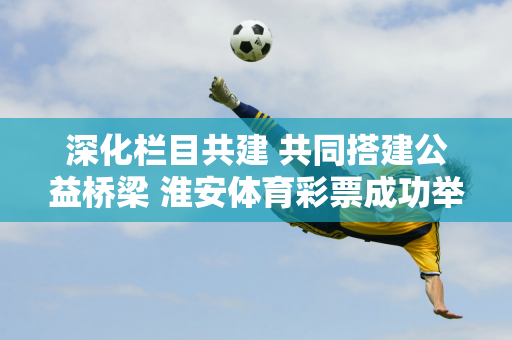 深化栏目共建 共同搭建公益桥梁 淮安体育彩票成功举